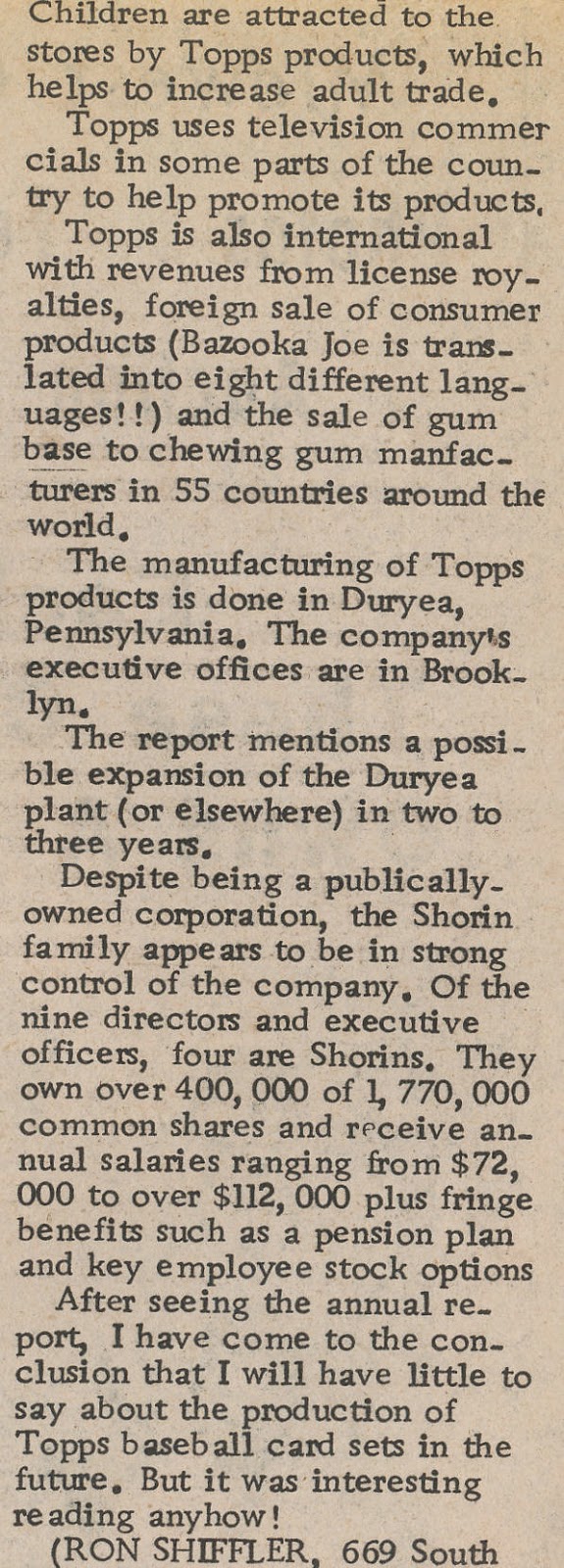 Children are attracted to the stores by Topps products, which helps to increase adult trade.

Topps uses television commercials in some parts of the country to help promote its products.

Topps is also international with revenues from license royalties, foreign sale of consumer products (Bazooka Joe is translated into eight different languages!!) and the sale of gum base to chewing gum manfacturers in 55 countries around the world.

The manufacturing of Topps products is done in Duryea, Pennsylvania. The company's executive offices are in Brooklyn.

The report mentions a possible expansion of the Duryea plant (or elsewhere) in two to three years.

Despite being a publically-owned corporation, the Shorin family appears to be in strong control of the company. Of the nine directors and executive officers, four are Shorins. They own over 400,000 of 1,770,000 common shares and receive annual salaries ranging from $72,000 to over $112,000 plus fringe benefits such as a pension plan and key employee stock options

After seeing the annual report, I have come to the conclusion that I will have little to say about the production of Topps baseball card sets in the future. But it was interesting reading anyhow!

(RON SHIFFLER, 669 South